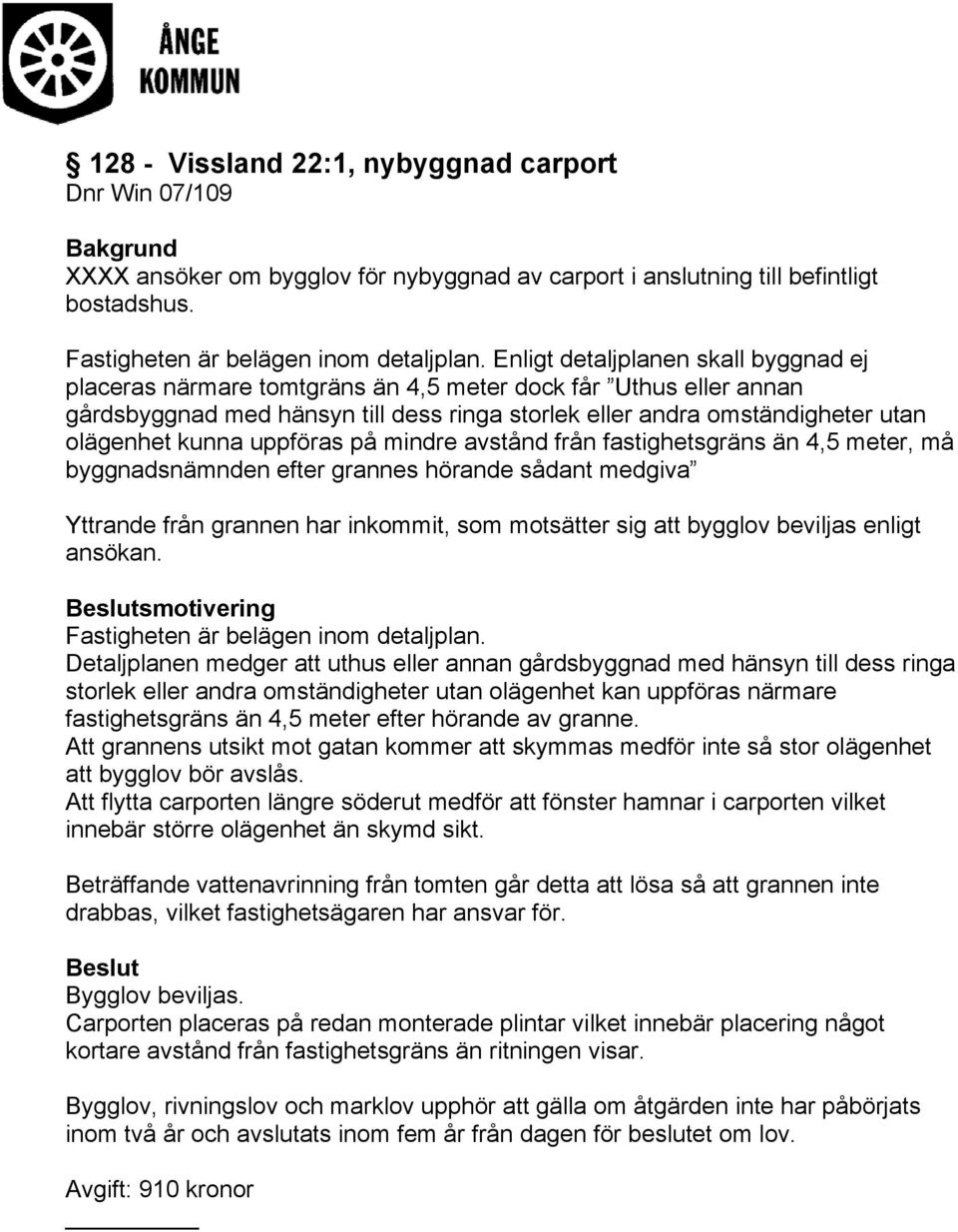 ÅNGE KOMMUN

§ 128 - Vissland 22:1, nybyggnad carport
Dnr Win 07/109

Bakgrund
XXXX ansöker om bygglov för nybyggnad av carport i anslutning till befintligt bostadshus.

Fastigheten är belägen inom detaljplan. Enligt detaljplanen skall byggnad ej placeras närmare tomtgräns än 4,5 meter dock får ”Uthus eller annan gårdsbyggnad med hänsyn till dess ringa storlek eller andra omständigheter utan olägenhet kunna uppföras på mindre avstånd från fastighetsgräns än 4,5 meter, må byggnadsnämnden efter grannes hörande sådant medgiva”

Yttrande från grannen har inkommit, som motsätter sig att bygglov beviljas enligt ansökan.

Beslutsmotivering
Fastigheten är belägen inom detaljplan.
Detaljplanen medger att uthus eller annan gårdsbyggnad med hänsyn till dess ringa storlek eller andra omständigheter utan olägenhet kan uppföras närmare fastighetsgräns än 4,5 meter efter hörande av granne.
Att grannens utsikt mot gatan kommer att skymmas medför inte så stor olägenhet att bygglov bör avslås.
Att flytta carporten längre söderut medför att fönster hamnar i carporten vilket innebär större olägenhet än skymd sikt.

Beträffande vattenavrinning från tomten går detta att lösa så att grannen inte drabbas, vilket fastighetsägaren har ansvar för.

Beslut
Bygglov beviljas.
Carporten placeras på redan monterade plintar vilket innebär placering något kortare avstånd från fastighetsgräns än ritningen visar.

Bygglov, rivningslov och marklov upphör att gälla om åtgärden inte har påbörjats inom två år och avslutats inom fem år från dagen för beslutet om lov.

Avgift: 910 kronor